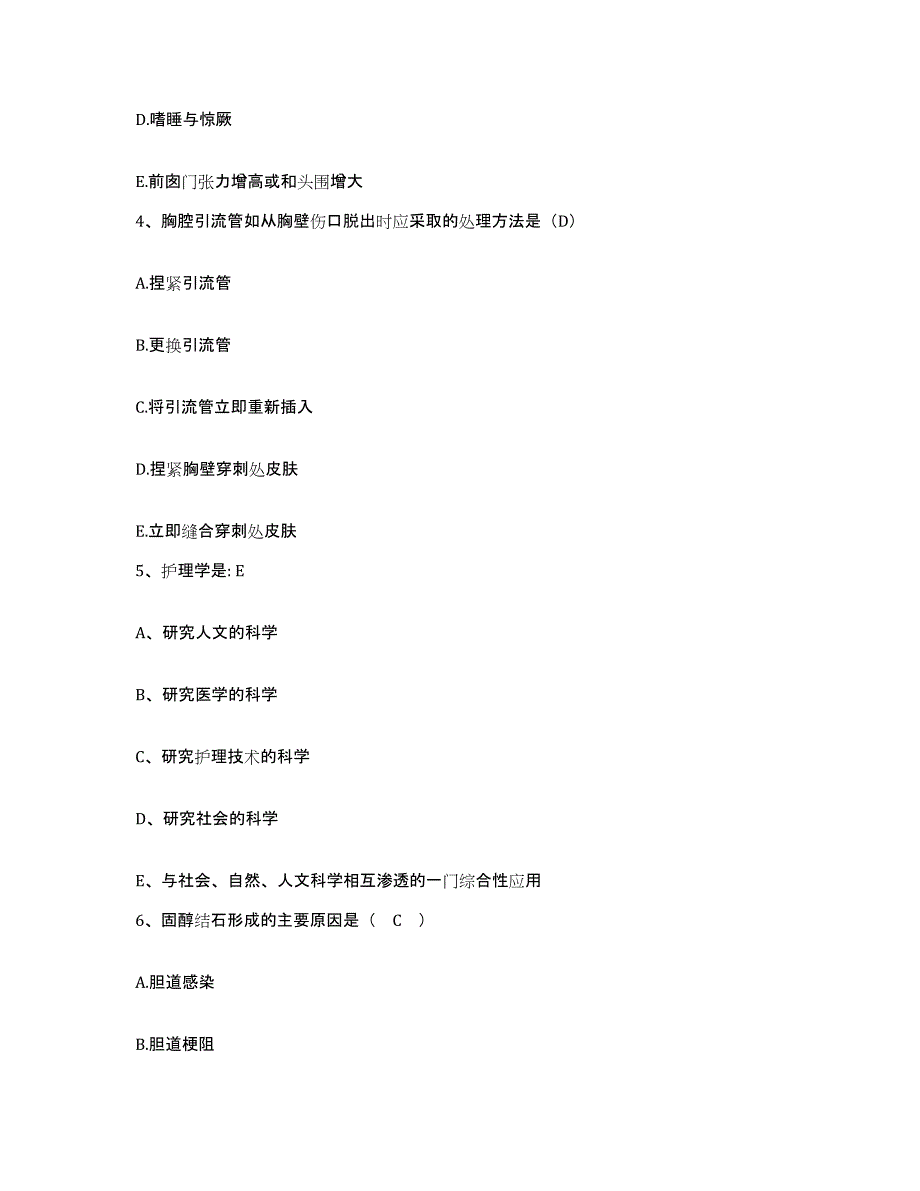 D.嗜睡与惊厥

E.前囟门张力增高或和头围增大

4、胸腔引流管如从胸壁伤口脱出时应采取的处理方法是（D）

A.捏紧引流管

B.更换引流管

C.将引流管立即重新插入

D.捏紧胸壁穿刺处皮肤

E.立即缝合穿刺处皮肤

5、护理学是: E

A、研究人文的科学

B、研究医学的科学

C、研究护理技术的科学

D、研究社会的科学

E、与社会、自然、人文科学相互渗透的一门综合性应用

6、固醇结石形成的主要原因是（ C ）

A.胆道感染

B.胆道梗阻